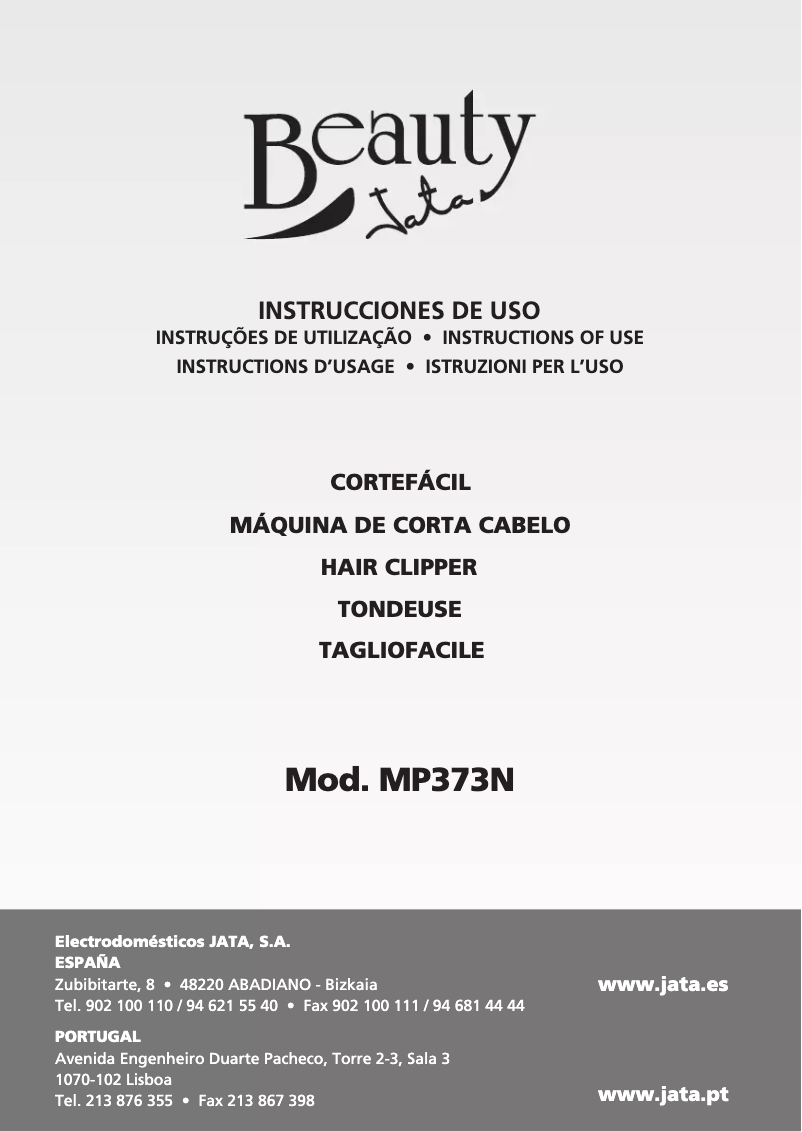 Beauty
Jata

INSTRUCCIONES DE USO
INSTRUÇÕES DE UTILIZAÇÃO • INSTRUCTIONS OF USE
INSTRUCTIONS D'USAGE • ISTRUZIONI PER L'USO

CORTEFÁCIL
MÁQUINA DE CORTA CABELO
HAIR CLIPPER
TONDEUSE
TAGLIOFACILE

Mod. MP373N

Electrodomésticos JATA, S.A.
ESPAÑA
Zubibitarte, 8 • 48220 ABADIANO - Bizkaia
Tel. 902 100 110 / 94 621 55 40 • Fax 902 100 111 / 94 681 44 44

www.jata.es

PORTUGAL
Avenida Engenheiro Duarte Pacheco, Torre 2-3, Sala 3
1070-102 Lisboa
Tel. 213 876 355 • Fax 213 867 398

www.jata.pt